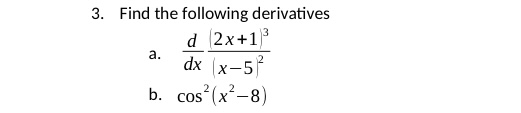 3. Find the following derivatives

a. $\frac{d}{dx}\frac{(2x+1)^3}{(x-5)^2}$

b. $\cos^2(x^2-8)$